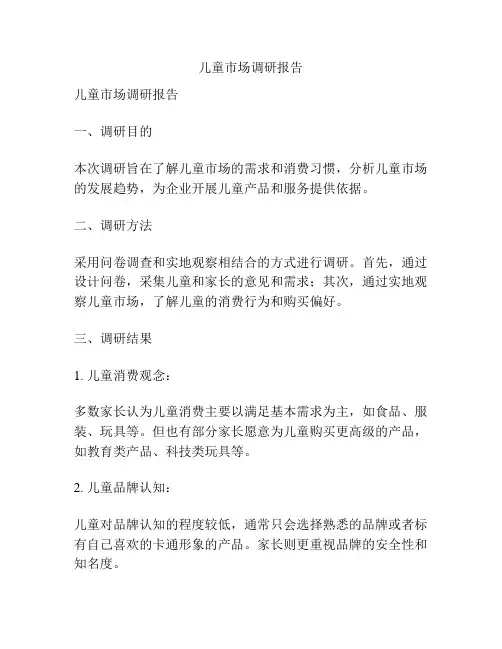 儿童市场调研报告

儿童市场调研报告

一、调研目的

本次调研旨在了解儿童市场的需求和消费习惯，分析儿童市场的发展趋势，为企业开展儿童产品和服务提供依据。

二、调研方法

采用问卷调查和实地观察相结合的方式进行调研。首先，通过设计问卷，采集儿童和家长的意见和需求；其次，通过实地观察儿童市场，了解儿童的消费行为和购买偏好。

三、调研结果

1. 儿童消费观念：

多数家长认为儿童消费主要以满足基本需求为主，如食品、服装、玩具等。但也有部分家长愿意为儿童购买更高级的产品，如教育类产品、科技类玩具等。

2. 儿童品牌认知：

儿童对品牌认知的程度较低，通常只会选择熟悉的品牌或者标有自己喜欢的卡通形象的产品。家长则更重视品牌的安全性和知名度。